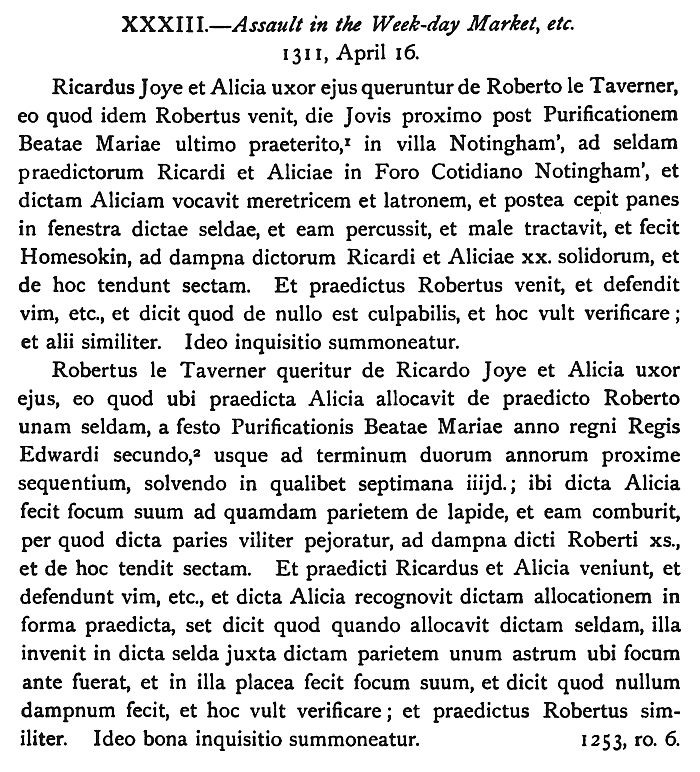 XXXIII.—Assault in the Week-day Market, etc.
1311, April 16.

Ricardus Joye et Alicia uxor ejus queruntur de Roberto le Taverner, eo quod idem Robertus venit, die Jovis proximo post Purificationem Beatae Mariae ultimo praeterito,$^1$ in villa Notingham', ad seldam praedictorum Ricardi et Aliciae in Foro Cotidiano Notingham', et dictam Aliciam vocavit meretricem et latronem, et postea cepit panes in fenestra dictae seldae, et eam percussit, et male tractavit, et fecit Homesokin, ad dampna dictorum Ricardi et Aliciae xx. solidorum, et de hoc tendunt sectam. Et praedictus Robertus venit, et defendit vim, etc., et dicit quod de nullo est culpabilis, et hoc vult verificare; et alii similiter. Ideo inquisitio summoneatur.

Robertus le Taverner queritur de Ricardo Joye et Alicia uxor ejus, eo quod ubi praedicta Alicia allocavit de praedicto Roberto unam seldam, a festo Purificationis Beatae Mariae anno regni Regis Edwardi secundo,$^2$ usque ad terminum duorum annorum proxime sequentium, solvendo in qualibet septimana iiijd.; ibi dicta Alicia fecit focum suum ad quamdam parietem de lapide, et eam comburit, per quod dicta paries viliter pejoratur, ad dampna dicti Roberti xs., et de hoc tendit sectam. Et praedicti Ricardus et Alicia veniunt, et defendunt vim, etc., et dicta Alicia recognovit dictam allocationem in forma praedicta, set dicit quod quando allocavit dictam seldam, illa invenit in dicta selda juxta dictam parietem unum astrum ubi focum ante fuerat, et in illa placea fecit focum suum, et dicit quod nullum dampnum fecit, et hoc vult verificare; et praedictus Robertus similiter. Ideo bona inquisitio summoneatur. 1253, ro. 6.